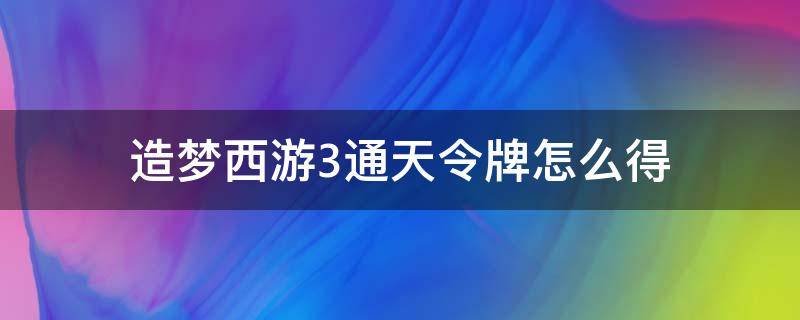 造梦西游3通天令牌怎么得